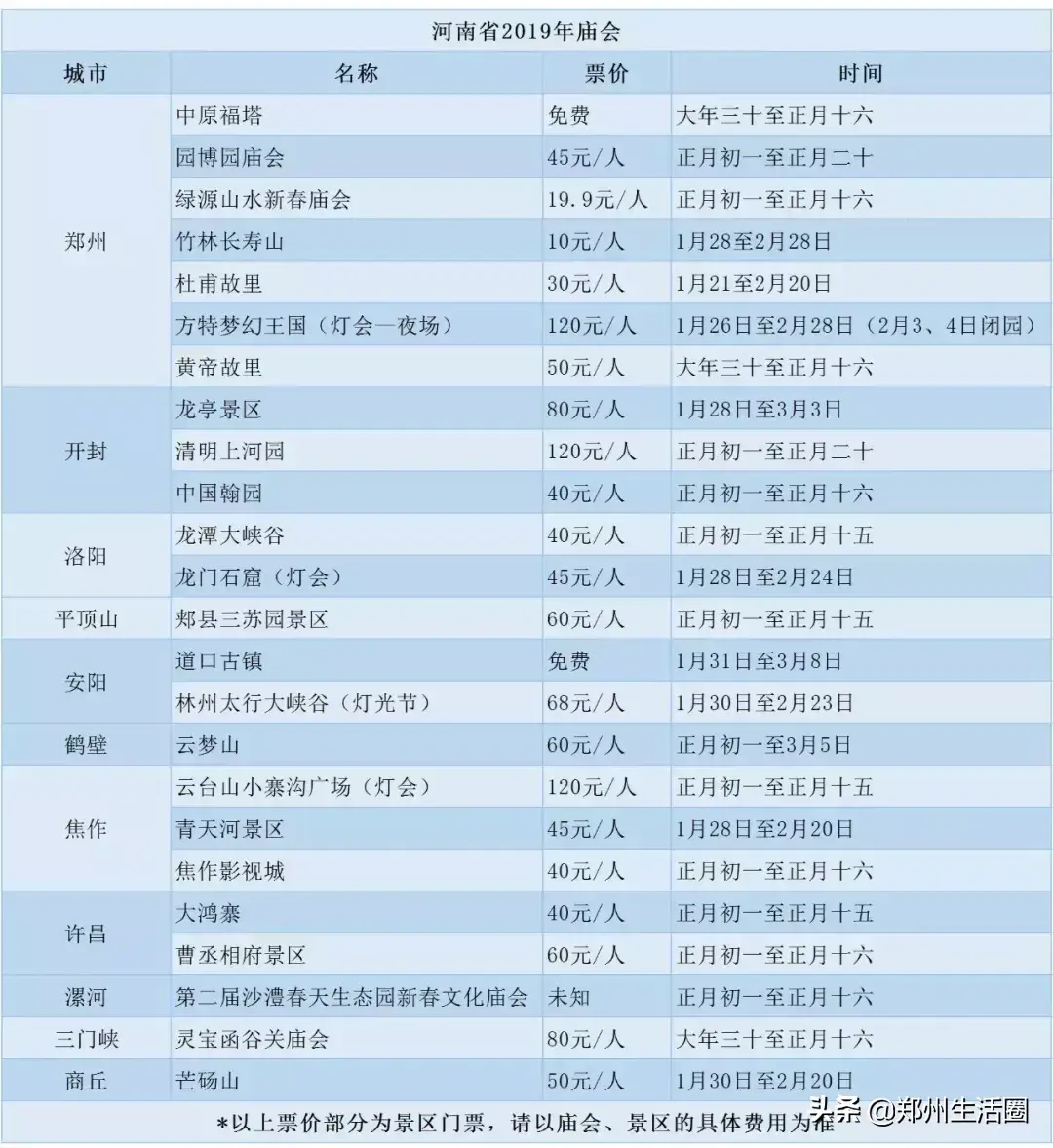 河南省2019年庙会

| 城市 | 名称 | 票价 | 时间 |
|---|---|---|---|
| 郑州 | 中原福塔 | 免费 | 大年三十至正月十六 |
| | 园博园庙会 | 45元/人 | 正月初一至正月二十 |
| | 绿源山水新春庙会 | 19.9元/人 | 正月初一至正月十六 |
| | 竹林长寿山 | 10元/人 | 1月28至2月28日 |
| | 杜甫故里 | 30元/人 | 1月21至2月20日 |
| | 方特梦幻王国（灯会—夜场） | 120元/人 | 1月26日至2月28日（2月3、4日闭园） |
| | 黄帝故里 | 50元/人 | 大年三十至正月十六 |
| 开封 | 龙亭景区 | 80元/人 | 1月28日至3月3日 |
| | 清明上河园 | 120元/人 | 正月初一至正月二十 |
| | 中国翰园 | 40元/人 | 正月初一至正月十六 |
| 洛阳 | 龙潭大峡谷 | 40元/人 | 正月初一至正月十五 |
| | 龙门石窟（灯会） | 45元/人 | 1月28日至2月24日 |
| 平顶山 | 郏县三苏园景区 | 60元/人 | 正月初一至正月十五 |
| 安阳 | 道口古镇 | 免费 | 1月31日至3月8日 |
| | 林州太行大峡谷（灯光节） | 68元/人 | 1月30日至2月23日 |
| 鹤壁 | 云梦山 | 60元/人 | 正月初一至3月5日 |
| 焦作 | 云台山小寨沟广场（灯会） | 120元/人 | 正月初一至正月十五 |
| | 青天河景区 | 45元/人 | 1月28日至2月20日 |
| | 焦作影视城 | 40元/人 | 正月初一至正月十六 |
| 许昌 | 大鸿寨 | 40元/人 | 正月初一至正月十五 |
| | 曹丞相府景区 | 60元/人 | 正月初一至正月十六 |
| 漯河 | 第二届沙澧春天生态园新春文化庙会 | 未知 | 正月初一至正月十六 |
| 三门峡 | 灵宝函谷关庙会 | 80元/人 | 大年三十至正月十六 |
| 商丘 | 芒砀山 | 50元/人 | 1月30日至2月20日 |

*以上票价部分为景区门票，请以庙会、景区的具体费用为准

头条 @郑州生活圈